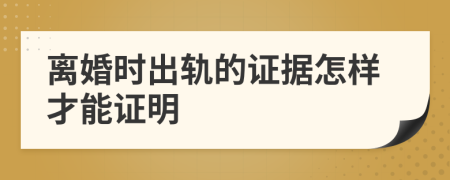 离婚时出轨的证据怎样才能证明